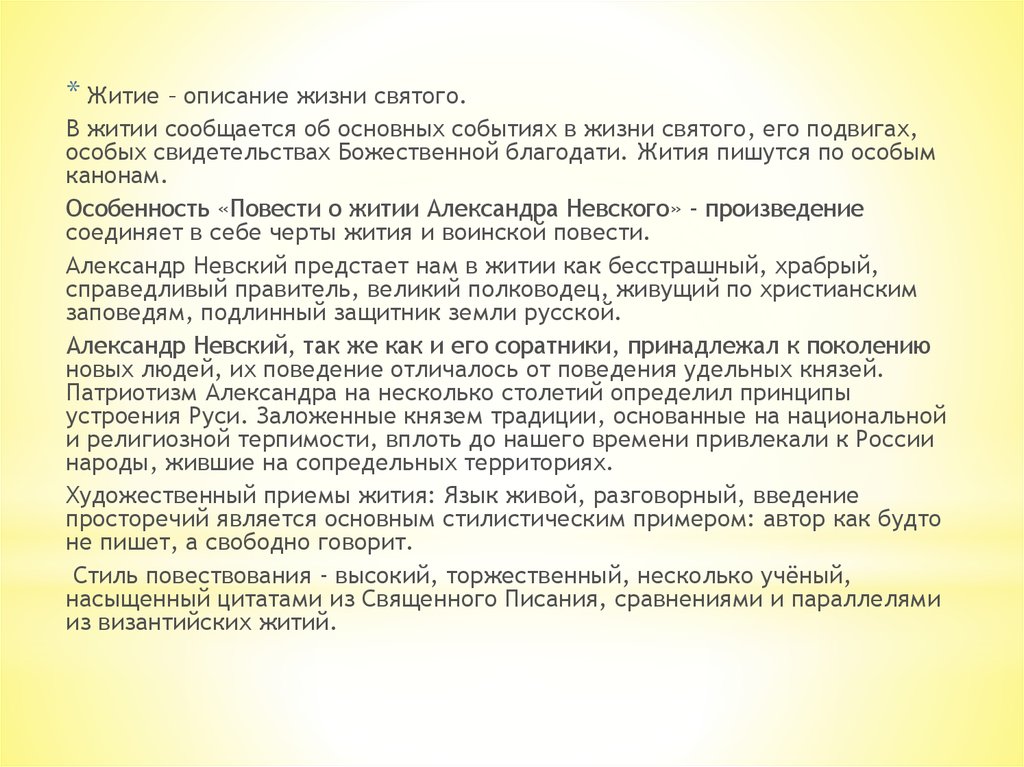 * Житие – описание жизни святого.

В житии сообщается об основных событиях в жизни святого, его подвигах, особых свидетельствах Божественной благодати. Жития пишутся по особым канонам.

Особенность «Повести о житии Александра Невского» - произведение соединяет в себе черты жития и воинской повести.

Александр Невский предстает нам в житии как бесстрашный, храбрый, справедливый правитель, великий полководец, живущий по христианским заповедям, подлинный защитник земли русской.

Александр Невский, так же как и его соратники, принадлежал к поколению новых людей, их поведение отличалось от поведения удельных князей. Патриотизм Александра на несколько столетий определил принципы устроения Руси. Заложенные князем традиции, основанные на национальной и религиозной терпимости, вплоть до нашего времени привлекали к России народы, жившие на сопредельных территориях.

Художественный приемы жития: Язык живой, разговорный, введение просторечий является основным стилистическим примером: автор как будто не пишет, а свободно говорит.

Стиль повествования - высокий, торжественный, несколько учёный, насыщенный цитатами из Священного Писания, сравнениями и параллелями из византийских житий.